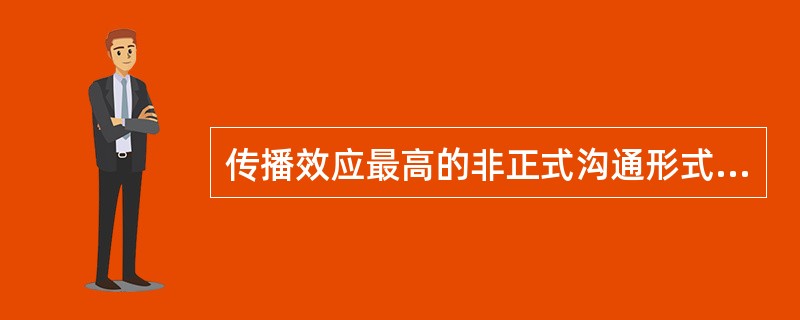 传播效应最高的非正式沟通形式...